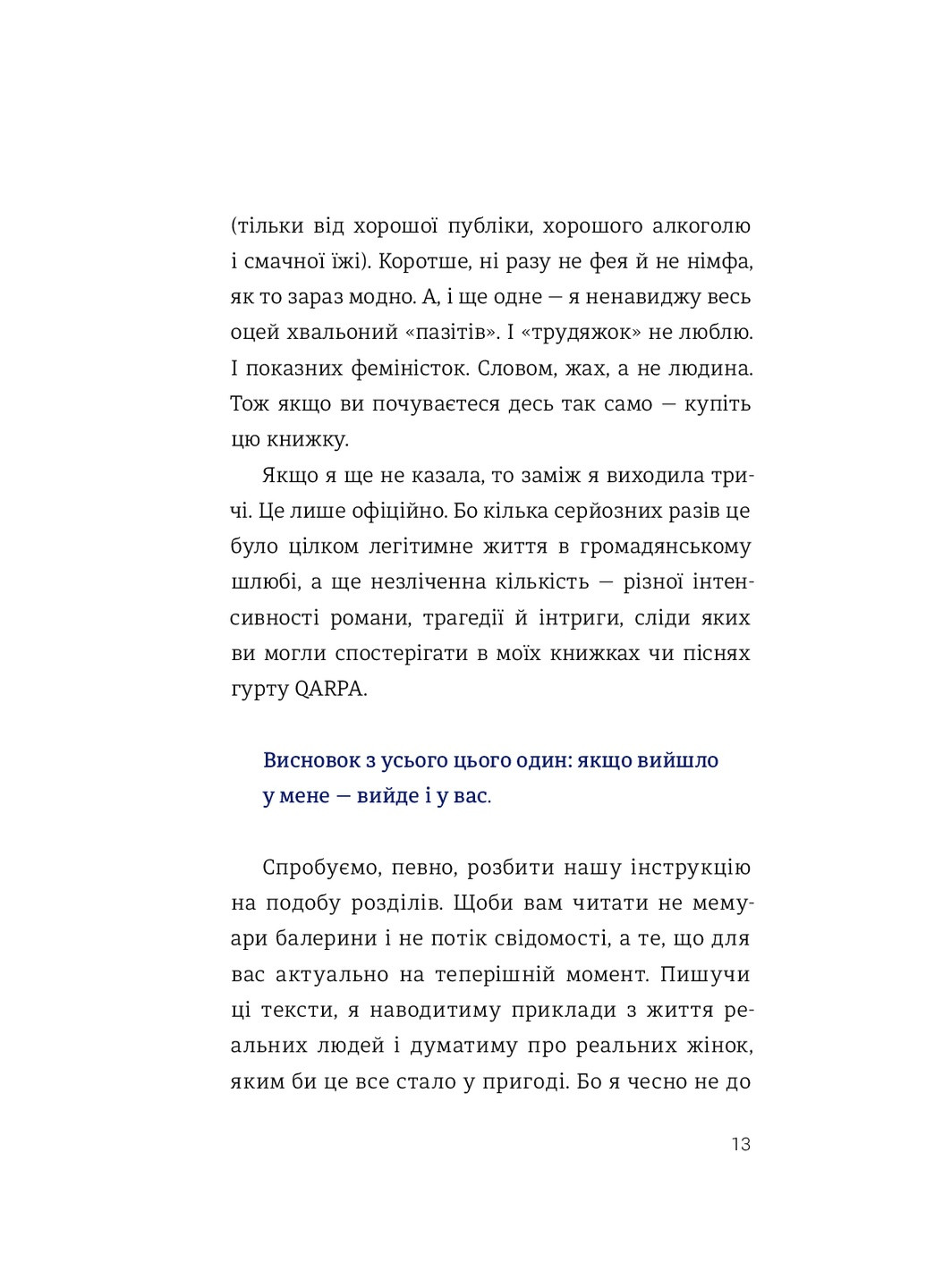 (тільки від хорошої публіки, хорошого алкоголю і смачної їжі). Коротше, ні разу не фея й не німфа, як то зараз модно. А, і ще одне — я ненавиджу весь оцей хвальоний «пазітів». І «трудяжок» не люблю. І показних феміністок. Словом, жах, а не людина. Тож якщо ви почуваєтеся десь так само — купіть цю книжку.

Якщо я ще не казала, то заміж я виходила тричі. Це лише офіційно. Бо кілька серйозних разів це було цілком легітимне життя в громадянському шлюбі, а ще незліченна кількість — різної інтенсивності романи, трагедії й інтриги, сліди яких ви могли спостерігати в моїх книжках чи піснях гурту QARPA.

Висновок з усього цього один: якщо вийшло у мене — вийде і у вас.

Спробуємо, певно, розбити нашу інструкцію на подобу розділів. Щоби вам читати не мемуари балерини і не потік свідомості, а те, що для вас актуально на теперішній момент. Пишучи ці тексти, я наводитиму приклади з життя реальних людей і думатиму про реальних жінок, яким би це все стало у пригоді. Бо я чесно не до

13